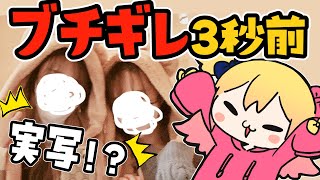 ブチギレ3秒前

実写!?